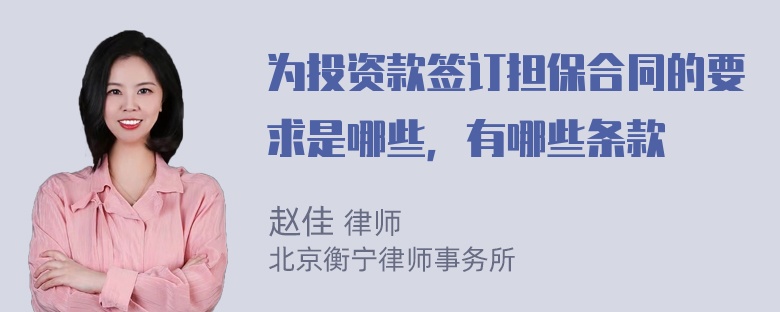 为投资款签订担保合同的要求是哪些，有哪些条款

赵佳 律师
北京衡宁律师事务所